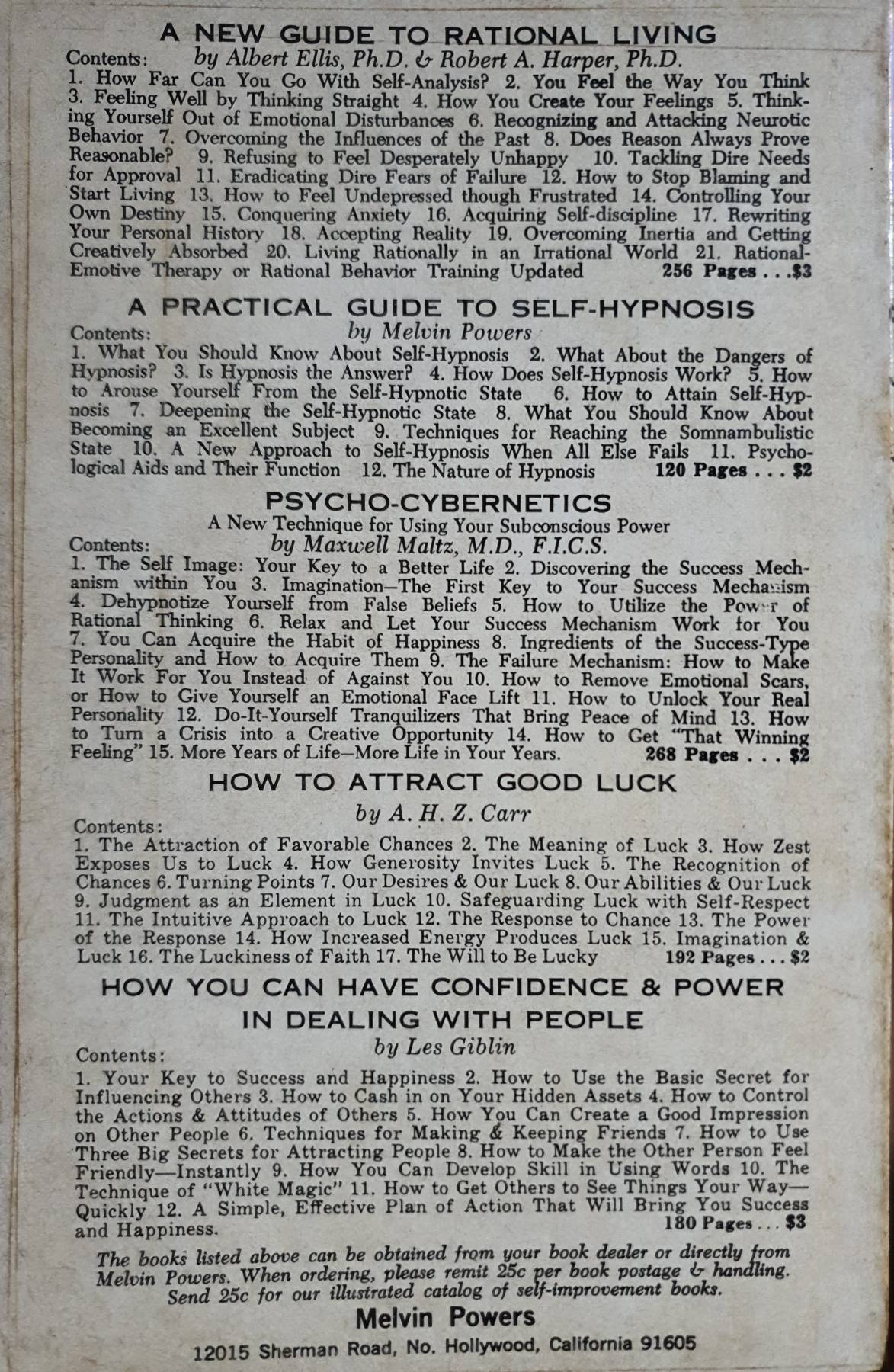 A NEW GUIDE TO RATIONAL LIVING

Contents: by Albert Ellis, Ph.D. & Robert A. Harper, Ph.D.

1. How Far Can You Go With Self-Analysis? 2. You Feel the Way You Think 3. Feeling Well by Thinking Straight 4. How You Create Your Feelings 5. Thinking Yourself Out of Emotional Disturbances 6. Recognizing and Attacking Neurotic Behavior 7. Overcoming the Influences of the Past 8. Does Reason Always Prove Reasonable? 9. Refusing to Feel Desperately Unhappy 10. Tackling Dire Needs for Approval 11. Eradicating Dire Fears of Failure 12. How to Stop Blaming and Start Living 13. How to Feel Undepressed though Frustrated 14. Controlling Your Own Destiny 15. Conquering Anxiety 16. Acquiring Self-discipline 17. Rewriting Your Personal History 18. Accepting Reality 19. Overcoming Inertia and Getting Creatively Absorbed 20. Living Rationally in an Irrational World 21. Rational-Emotive Therapy or Rational Behavior Training Updated 256 Pages . . . $3

A PRACTICAL GUIDE TO SELF-HYPNOSIS

Contents: by Melvin Powers

1. What You Should Know About Self-Hypnosis 2. What About the Dangers of Hypnosis? 3. Is Hypnosis the Answer? 4. How Does Self-Hypnosis Work? 5. How to Arouse Yourself From the Self-Hypnotic State 6. How to Attain Self-Hypnosis 7. Deepening the Self-Hypnotic State 8. What You Should Know About Becoming an Excellent Subject 9. Techniques for Reaching the Somnambulistic State 10. A New Approach to Self-Hypnosis When All Else Fails 11. Psychological Aids and Their Function 12. The Nature of Hypnosis 120 Pages . . . $2

PSYCHO-CYBERNETICS

A New Technique for Using Your Subconscious Power

Contents: by Maxwell Maltz, M.D., F.I.C.S.

1. The Self Image: Your Key to a Better Life 2. Discovering the Success Mechanism within You 3. Imagination—The First Key to Your Success Mechanism 4. Dehypnotize Yourself from False Beliefs 5. How to Utilize the Power of Rational Thinking 6. Relax and Let Your Success Mechanism Work for You 7. You Can Acquire the Habit of Happiness 8. Ingredients of the Success-Type Personality and How to Acquire Them 9. The Failure Mechanism: How to Make It Work For You Instead of Against You 10. How to Remove Emotional Scars, or How to Give Yourself an Emotional Face Lift 11. How to Unlock Your Real Personality 12. Do-It-Yourself Tranquilizers That Bring Peace of Mind 13. How to Turn a Crisis into a Creative Opportunity 14. How to Get "That Winning Feeling" 15. More Years of Life—More Life in Your Years. 268 Pages . . . $2

HOW TO ATTRACT GOOD LUCK

by A. H. Z. Carr

Contents:

1. The Attraction of Favorable Chances 2. The Meaning of Luck 3. How Zest Exposes Us to Luck 4. How Generosity Invites Luck 5. The Recognition of Chances 6. Turning Points 7. Our Desires & Our Luck 8. Our Abilities & Our Luck 9. Judgment as an Element in Luck 10. Safeguarding Luck with Self-Respect 11. The Intuitive Approach to Luck 12. The Response to Chance 13. The Power of the Response 14. How Increased Energy Produces Luck 15. Imagination & Luck 16. The Luckiness of Faith 17. The Will to Be Lucky 192 Pages . . . $2

HOW YOU CAN HAVE CONFIDENCE & POWER IN DEALING WITH PEOPLE

by Les Giblin

Contents:

1. Your Key to Success and Happiness 2. How to Use the Basic Secret for Influencing Others 3. How to Cash in on Your Hidden Assets 4. How to Control the Actions & Attitudes of Others 5. How You Can Create a Good Impression on Other People 6. Techniques for Making & Keeping Friends 7. How to Use Three Big Secrets for Attracting People 8. How to Make the Other Person Feel Friendly—Instantly 9. How You Can Develop Skill in Using Words 10. The Technique of "White Magic" 11. How to Get Others to See Things Your Way—Quickly 12. A Simple, Effective Plan of Action That Will Bring You Success and Happiness. 180 Pages . . . $3

The books listed above can be obtained from your book dealer or directly from Melvin Powers. When ordering, please remit 25c per book postage & handling. Send 25c for our illustrated catalog of self-improvement books.

Melvin Powers

12015 Sherman Road, No. Hollywood, California 91605